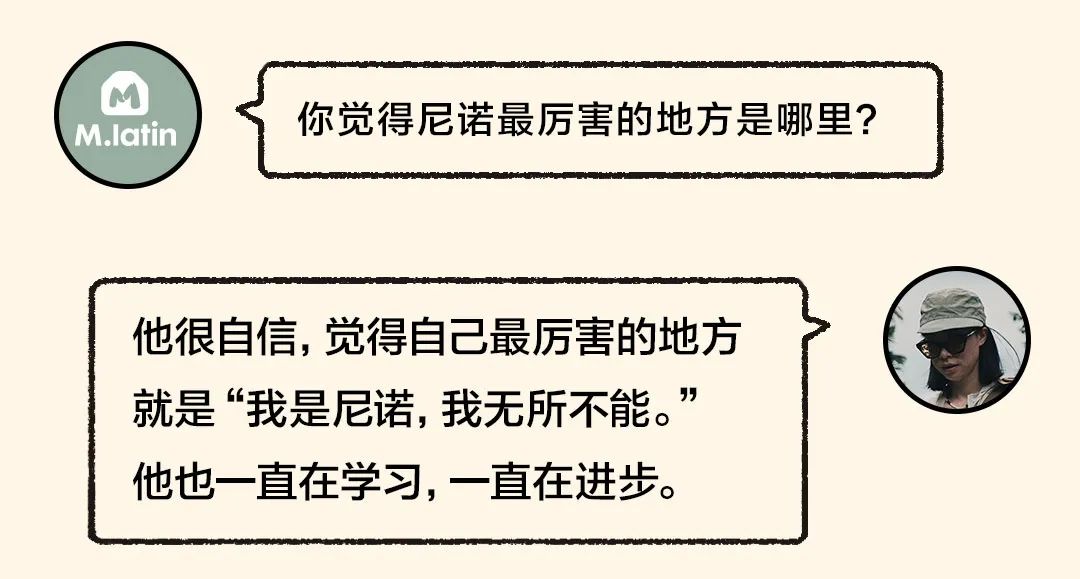 M.latin

你觉得尼诺最厉害的地方是哪里？

他很自信，觉得自己最厉害的地方就是“我是尼诺，我无所不能。”他也一直在学习，一直在进步。